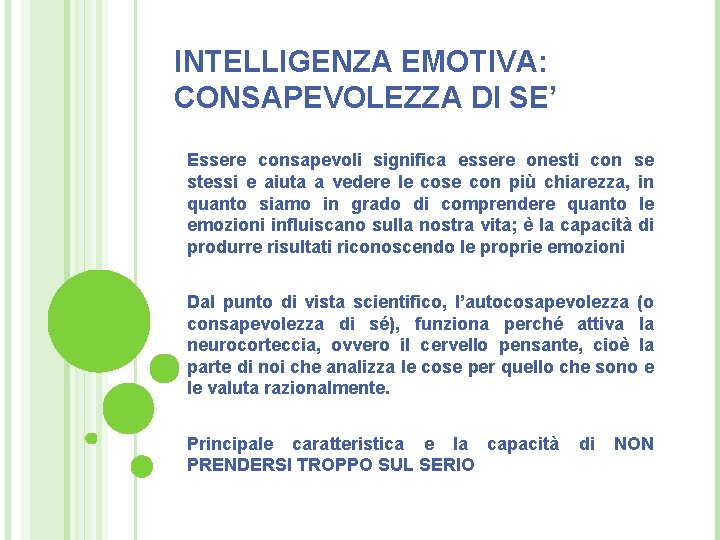 INTELLIGENZA EMOTIVA: CONSAPEVOLEZZA DI SE'

Essere consapevoli significa essere onesti con se stessi e aiuta a vedere le cose con più chiarezza, in quanto siamo in grado di comprendere quanto le emozioni influiscano sulla nostra vita; è la capacità di produrre risultati riconoscendo le proprie emozioni

Dal punto di vista scientifico, l'autocosapevolezza (o consapevolezza di sé), funziona perché attiva la neurocorteccia, ovvero il cervello pensante, cioè la parte di noi che analizza le cose per quello che sono e le valuta razionalmente.

Principale caratteristica e la capacità di NON PRENDERSI TROPPO SUL SERIO